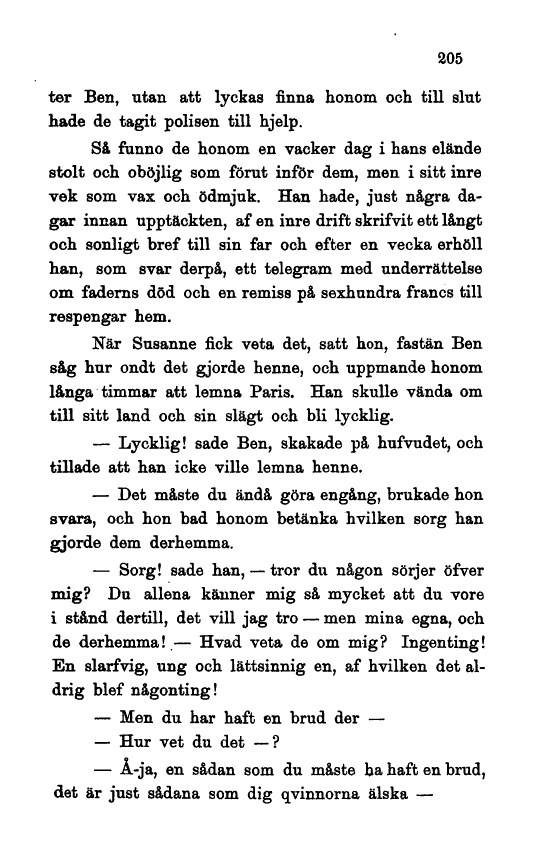 205

ter Ben, utan att lyckas finna honom och till slut hade de tagit polisen till hjelp.

Så funno de honom en vacker dag i hans elände stolt och oböjlig som förut inför dem, men i sitt inre vek som vax och ödmjuk. Han hade, just några dagar innan upptäckten, af en inre drift skrifvit ett långt och sonligt bref till sin far och efter en vecka erhöll han, som svar derpå, ett telegram med underrättelse om faderns död och en remiss på sexhundra francs till respengar hem.

När Susanne fick veta det, satt hon, fastän Ben såg hur ondt det gjorde henne, och uppmande honom långa timmar att lemna Paris. Han skulle vända om till sitt land och sin slägt och bli lycklig.

— Lycklig! sade Ben, skakade på hufvudet, och tillade att han icke ville lemna henne.

— Det måste du ändå göra engång, brukade hon svara, och hon bad honom betänka hvilken sorg han gjorde dem derhemma.

— Sorg! sade han, — tror du någon sörjer öfver mig? Du allena känner mig så mycket att du vore i stånd dertill, det vill jag tro — men mina egna, och de derhemma! — Hvad veta de om mig? Ingenting! En slarfvig, ung och lättsinnig en, af hvilken det aldrig blef någonting!

— Men du har haft en brud der —

— Hur vet du det —?

— Å-ja, en sådan som du måste ha haft en brud, det är just sådana som dig qvinnorna älska —